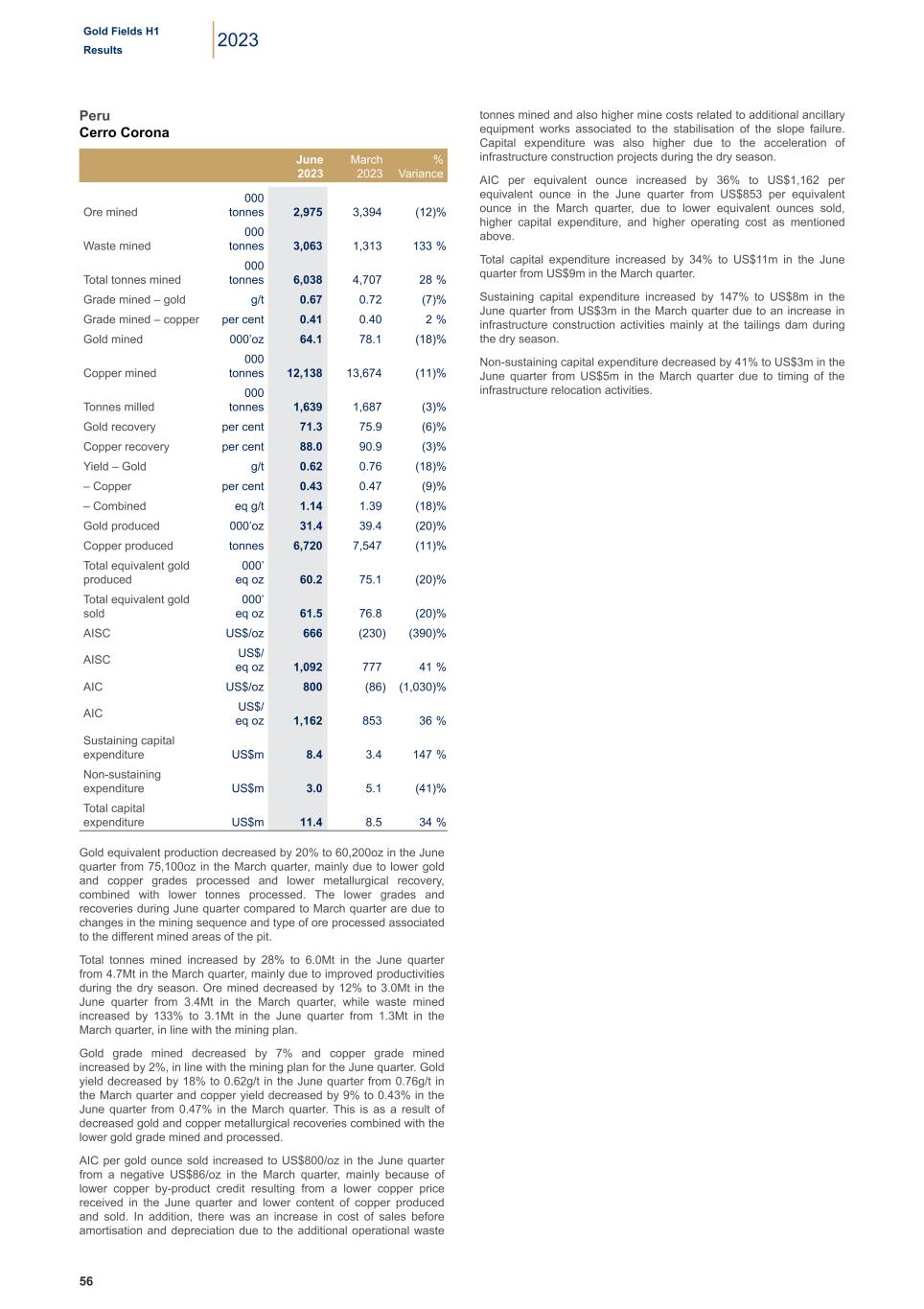 Gold Fields H1
Results

2023

Peru
Cerro Corona

| | | June 2023 | March 2023 | % Variance |
|---|---|---|---|---|
| Ore mined | 000 tonnes | 2,975 | 3,394 | (12)% |
| Waste mined | 000 tonnes | 3,063 | 1,313 | 133 % |
| Total tonnes mined | 000 tonnes | 6,038 | 4,707 | 28 % |
| Grade mined – gold | g/t | 0.67 | 0.72 | (7)% |
| Grade mined – copper | per cent | 0.41 | 0.40 | 2 % |
| Gold mined | 000'oz | 64.1 | 78.1 | (18)% |
| Copper mined | 000 tonnes | 12,138 | 13,674 | (11)% |
| Tonnes milled | 000 tonnes | 1,639 | 1,687 | (3)% |
| Gold recovery | per cent | 71.3 | 75.9 | (6)% |
| Copper recovery | per cent | 88.0 | 90.9 | (3)% |
| Yield – Gold | g/t | 0.62 | 0.76 | (18)% |
| – Copper | per cent | 0.43 | 0.47 | (9)% |
| – Combined | eq g/t | 1.14 | 1.39 | (18)% |
| Gold produced | 000'oz | 31.4 | 39.4 | (20)% |
| Copper produced | tonnes | 6,720 | 7,547 | (11)% |
| Total equivalent gold produced | 000' eq oz | 60.2 | 75.1 | (20)% |
| Total equivalent gold sold | 000' eq oz | 61.5 | 76.8 | (20)% |
| AISC | US$/oz | 666 | (230) | (390)% |
| AISC | US$/ eq oz | 1,092 | 777 | 41 % |
| AIC | US$/oz | 800 | (86) | (1,030)% |
| AIC | US$/ eq oz | 1,162 | 853 | 36 % |
| Sustaining capital expenditure | US$m | 8.4 | 3.4 | 147 % |
| Non-sustaining expenditure | US$m | 3.0 | 5.1 | (41)% |
| Total capital expenditure | US$m | 11.4 | 8.5 | 34 % |

Gold equivalent production decreased by 20% to 60,200oz in the June quarter from 75,100oz in the March quarter, mainly due to lower gold and copper grades processed and lower metallurgical recovery, combined with lower tonnes processed. The lower grades and recoveries during June quarter compared to March quarter are due to changes in the mining sequence and type of ore processed associated to the different mined areas of the pit.

Total tonnes mined increased by 28% to 6.0Mt in the June quarter from 4.7Mt in the March quarter, mainly due to improved productivities during the dry season. Ore mined decreased by 12% to 3.0Mt in the June quarter from 3.4Mt in the March quarter, while waste mined increased by 133% to 3.1Mt in the June quarter from 1.3Mt in the March quarter, in line with the mining plan.

Gold grade mined decreased by 7% and copper grade mined increased by 2%, in line with the mining plan for the June quarter. Gold yield decreased by 18% to 0.62g/t in the June quarter from 0.76g/t in the March quarter and copper yield decreased by 9% to 0.43% in the June quarter from 0.47% in the March quarter. This is as a result of decreased gold and copper metallurgical recoveries combined with the lower gold grade mined and processed.

AIC per gold ounce sold increased to US$800/oz in the June quarter from a negative US$86/oz in the March quarter, mainly because of lower copper by-product credit resulting from a lower copper price received in the June quarter and lower content of copper produced and sold. In addition, there was an increase in cost of sales before amortisation and depreciation due to the additional operational waste tonnes mined and also higher mine costs related to additional ancillary equipment works associated to the stabilisation of the slope failure. Capital expenditure was also higher due to the acceleration of infrastructure construction projects during the dry season.

AIC per equivalent ounce increased by 36% to US$1,162 per equivalent ounce in the June quarter from US$853 per equivalent ounce in the March quarter, due to lower equivalent ounces sold, higher capital expenditure, and higher operating cost as mentioned above.

Total capital expenditure increased by 34% to US$11m in the June quarter from US$9m in the March quarter.

Sustaining capital expenditure increased by 147% to US$8m in the June quarter from US$3m in the March quarter due to an increase in infrastructure construction activities mainly at the tailings dam during the dry season.

Non-sustaining capital expenditure decreased by 41% to US$3m in the June quarter from US$5m in the March quarter due to timing of the infrastructure relocation activities.

56